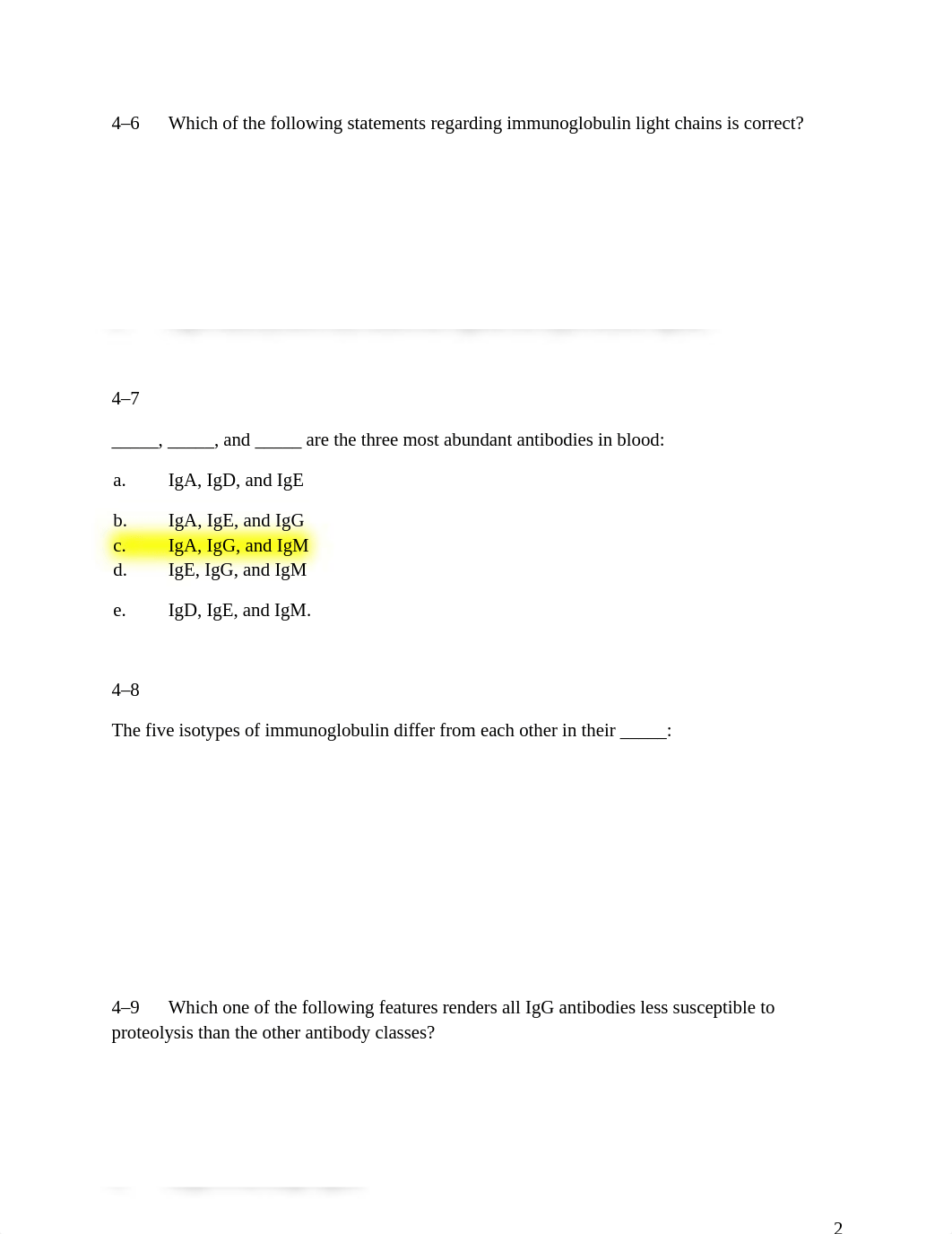 4–6 Which of the following statements regarding immunoglobulin light chains is correct?

4–7

_____, _____, and _____ are the three most abundant antibodies in blood:

a. IgA, IgD, and IgE

b. IgA, IgE, and IgG

c. IgA, IgG, and IgM

d. IgE, IgG, and IgM

e. IgD, IgE, and IgM.

4–8

The five isotypes of immunoglobulin differ from each other in their _____:

4–9 Which one of the following features renders all IgG antibodies less susceptible to proteolysis than the other antibody classes?

2